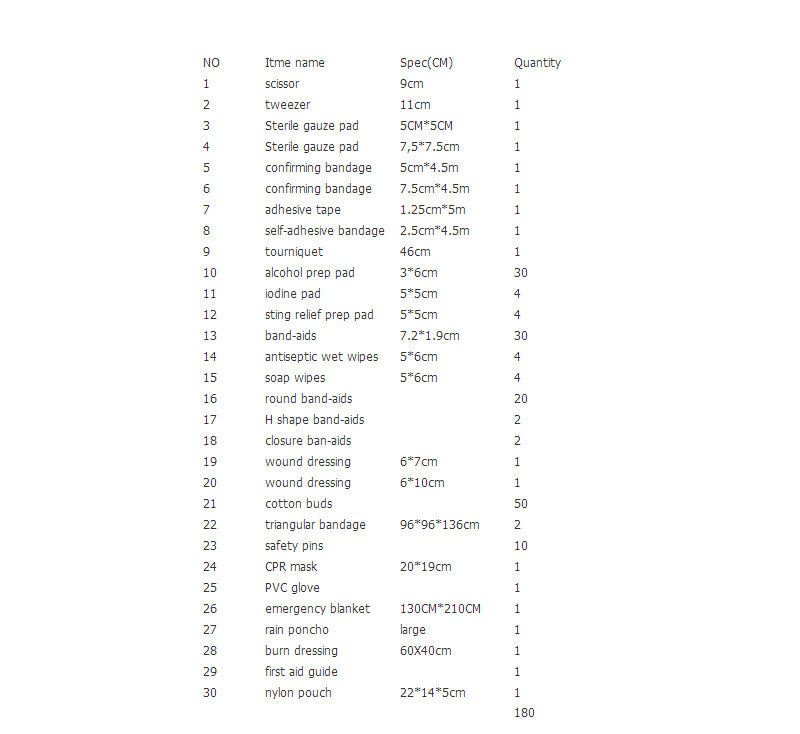 | NO | Itme name | Spec(CM) | Quantity |
|---|---|---|---|
| 1 | scissor | 9cm | 1 |
| 2 | tweezer | 11cm | 1 |
| 3 | Sterile gauze pad | 5CM*5CM | 1 |
| 4 | Sterile gauze pad | 7,5*7.5cm | 1 |
| 5 | confirming bandage | 5cm*4.5m | 1 |
| 6 | confirming bandage | 7.5cm*4.5m | 1 |
| 7 | adhesive tape | 1.25cm*5m | 1 |
| 8 | self-adhesive bandage | 2.5cm*4.5m | 1 |
| 9 | tourniquet | 46cm | 1 |
| 10 | alcohol prep pad | 3*6cm | 30 |
| 11 | iodine pad | 5*5cm | 4 |
| 12 | sting relief prep pad | 5*5cm | 4 |
| 13 | band-aids | 7.2*1.9cm | 30 |
| 14 | antiseptic wet wipes | 5*6cm | 4 |
| 15 | soap wipes | 5*6cm | 4 |
| 16 | round band-aids | | 20 |
| 17 | H shape band-aids | | 2 |
| 18 | closure ban-aids | | 2 |
| 19 | wound dressing | 6*7cm | 1 |
| 20 | wound dressing | 6*10cm | 1 |
| 21 | cotton buds | | 50 |
| 22 | triangular bandage | 96*96*136cm | 2 |
| 23 | safety pins | | 10 |
| 24 | CPR mask | 20*19cm | 1 |
| 25 | PVC glove | | 1 |
| 26 | emergency blanket | 130CM*210CM | 1 |
| 27 | rain poncho | large | 1 |
| 28 | burn dressing | 60X40cm | 1 |
| 29 | first aid guide | | 1 |
| 30 | nylon pouch | 22*14*5cm | 1 |
| | | | 180 |